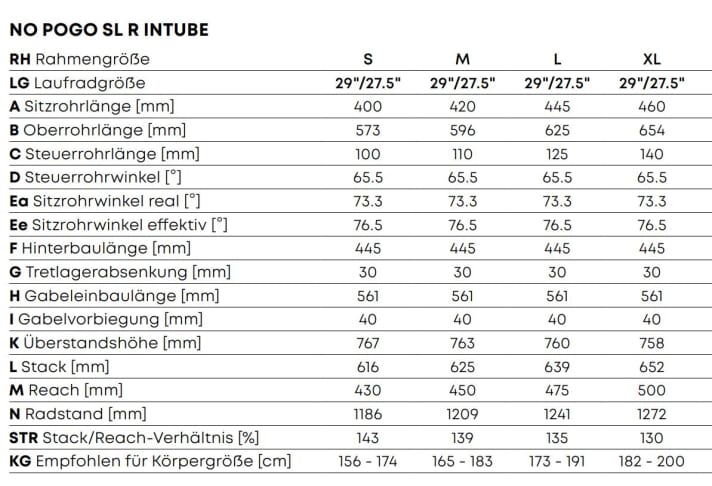 NO POGO SL R INTUBE

| RH Rahmengröße | S | M | L | XL |
|---|---|---|---|---|
| LG Laufradgröße | 29"/27.5" | 29"/27.5" | 29"/27.5" | 29"/27.5" |
| A Sitzrohrlänge [mm] | 400 | 420 | 445 | 460 |
| B Oberrohrlänge [mm] | 573 | 596 | 625 | 654 |
| C Steuerrohrlänge [mm] | 100 | 110 | 125 | 140 |
| D Steuerrohrwinkel [°] | 65.5 | 65.5 | 65.5 | 65.5 |
| Ea Sitzrohrwinkel real [°] | 73.3 | 73.3 | 73.3 | 73.3 |
| Ee Sitzrohrwinkel effektiv [°] | 76.5 | 76.5 | 76.5 | 76.5 |
| F Hinterbaulänge [mm] | 445 | 445 | 445 | 445 |
| G Tretlagerabsenkung [mm] | 30 | 30 | 30 | 30 |
| H Gabeleinbaulänge [mm] | 561 | 561 | 561 | 561 |
| I Gabelvorbiegung [mm] | 40 | 40 | 40 | 40 |
| K Überstandshöhe [mm] | 767 | 763 | 760 | 758 |
| L Stack [mm] | 616 | 625 | 639 | 652 |
| M Reach [mm] | 430 | 450 | 475 | 500 |
| N Radstand [mm] | 1186 | 1209 | 1241 | 1272 |
| STR Stack/Reach-Verhältnis [%] | 143 | 139 | 135 | 130 |
| KG Empfohlen für Körpergröße [cm] | 156 - 174 | 165 - 183 | 173 - 191 | 182 - 200 |